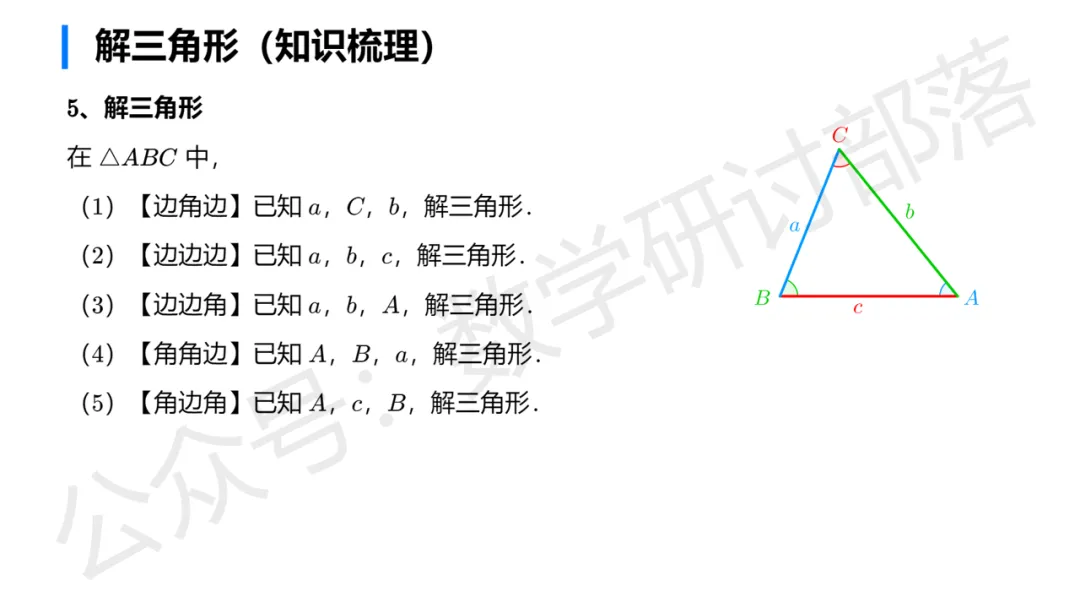 解三角形（知识梳理）

5、解三角形

在$\triangle ABC$中，

（1）【边角边】已知$a$，$C$，$b$，解三角形.

（2）【边边边】已知$a$，$b$，$c$，解三角形.

（3）【边边角】已知$a$，$b$，$A$，解三角形.

（4）【角角边】已知$A$，$B$，$a$，解三角形.

（5）【角边角】已知$A$，$c$，$B$，解三角形.

$C$
$a$
$b$
$B$
$c$
$A$

公众号：数学研讨部落